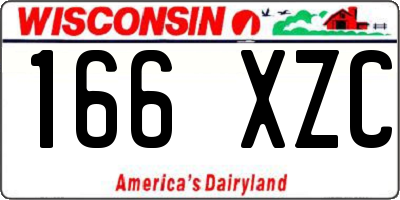 WISCONSIN

166 XZC

America's Dairyland